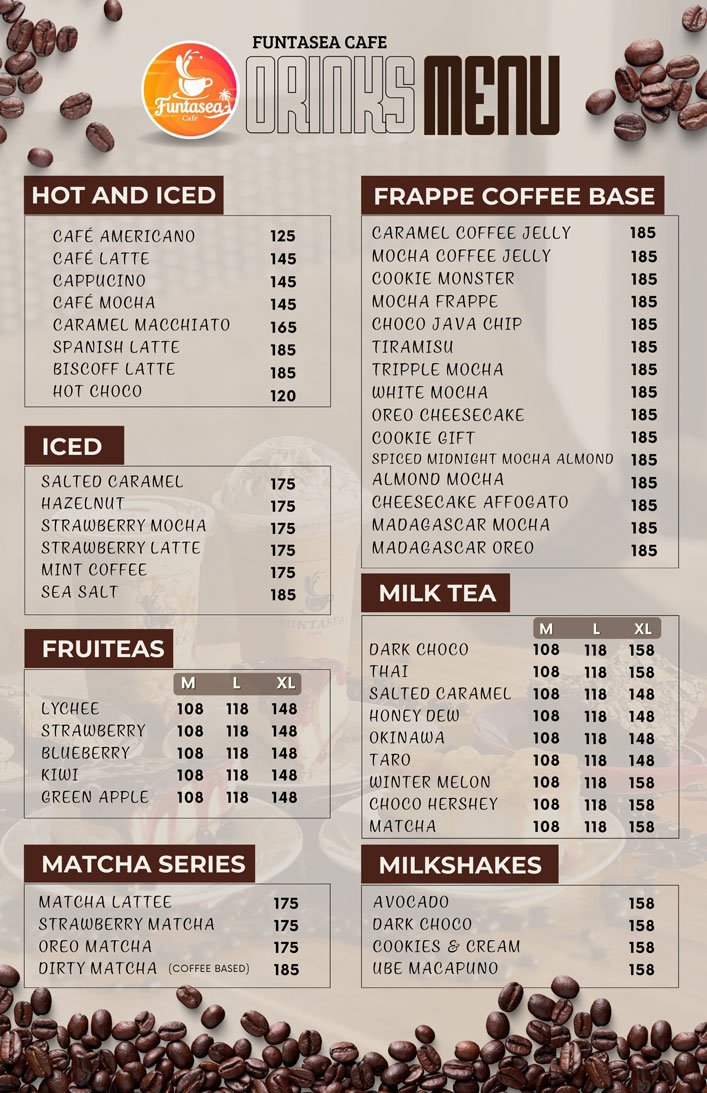 Funtasea
Café

FUNTASEA CAFE
DRINKS MENU

HOT AND ICED

CAFÉ AMERICANO 125
CAFÉ LATTE 145
CAPPUCINO 145
CAFÉ MOCHA 145
CARAMEL MACCHIATO 165
SPANISH LATTE 185
BISCOFF LATTE 185
HOT CHOCO 120

ICED

SALTED CARAMEL 175
HAZELNUT 175
STRAWBERRY MOCHA 175
STRAWBERRY LATTE 175
MINT COFFEE 175
SEA SALT 185

FRUITEAS

| | M | L | XL |
|---|---|---|---|
| LYCHEE | 108 | 118 | 148 |
| STRAWBERRY | 108 | 118 | 148 |
| BLUEBERRY | 108 | 118 | 148 |
| KIWI | 108 | 118 | 148 |
| GREEN APPLE | 108 | 118 | 148 |

MATCHA SERIES

MATCHA LATTEE 175
STRAWBERRY MATCHA 175
OREO MATCHA 175
DIRTY MATCHA (COFFEE BASED) 185

FRAPPE COFFEE BASE

CARAMEL COFFEE JELLY 185
MOCHA COFFEE JELLY 185
COOKIE MONSTER 185
MOCHA FRAPPE 185
CHOCO JAVA CHIP 185
TIRAMISU 185
TRIPPLE MOCHA 185
WHITE MOCHA 185
OREO CHEESECAKE 185
COOKIE GIFT 185
SPICED MIDNIGHT MOCHA ALMOND 185
ALMOND MOCHA 185
CHEESECAKE AFFOGATO 185
MADAGASCAR MOCHA 185
MADAGASCAR OREO 185

MILK TEA

| | M | L | XL |
|---|---|---|---|
| DARK CHOCO | 108 | 118 | 158 |
| THAI | 108 | 118 | 158 |
| SALTED CARAMEL | 108 | 118 | 148 |
| HONEY DEW | 108 | 118 | 148 |
| OKINAWA | 108 | 118 | 148 |
| TARO | 108 | 118 | 148 |
| WINTER MELON | 108 | 118 | 158 |
| CHOCO HERSHEY | 108 | 118 | 158 |
| MATCHA | 108 | 118 | 158 |

MILKSHAKES

AVOCADO 158
DARK CHOCO 158
COOKIES & CREAM 158
UBE MACAPUNO 158